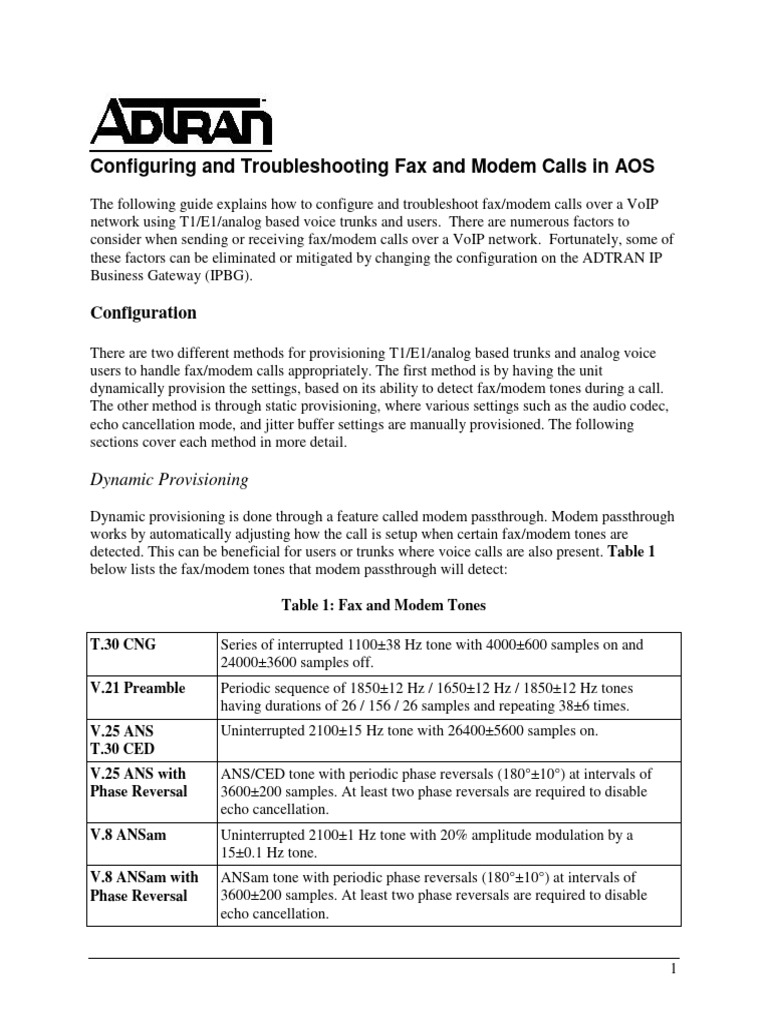 ADTRAN

Configuring and Troubleshooting Fax and Modem Calls in AOS

The following guide explains how to configure and troubleshoot fax/modem calls over a VoIP network using T1/E1/analog based voice trunks and users. There are numerous factors to consider when sending or receiving fax/modem calls over a VoIP network. Fortunately, some of these factors can be eliminated or mitigated by changing the configuration on the ADTRAN IP Business Gateway (IPBG).

Configuration

There are two different methods for provisioning T1/E1/analog based trunks and analog voice users to handle fax/modem calls appropriately. The first method is by having the unit dynamically provision the settings, based on its ability to detect fax/modem tones during a call. The other method is through static provisioning, where various settings such as the audio codec, echo cancellation mode, and jitter buffer settings are manually provisioned. The following sections cover each method in more detail.

Dynamic Provisioning

Dynamic provisioning is done through a feature called modem passthrough. Modem passthrough works by automatically adjusting how the call is setup when certain fax/modem tones are detected. This can be beneficial for users or trunks where voice calls are also present. Table 1 below lists the fax/modem tones that modem passthrough will detect:

Table 1: Fax and Modem Tones

| | |
|---|---|
| T.30 CNG | Series of interrupted 1100±38 Hz tone with 4000±600 samples on and 24000±3600 samples off. |
| V.21 Preamble | Periodic sequence of 1850±12 Hz / 1650±12 Hz / 1850±12 Hz tones having durations of 26 / 156 / 26 samples and repeating 38±6 times. |
| V.25 ANS T.30 CED | Uninterrupted 2100±15 Hz tone with 26400±5600 samples on. |
| V.25 ANS with Phase Reversal | ANS/CED tone with periodic phase reversals (180°±10°) at intervals of 3600±200 samples. At least two phase reversals are required to disable echo cancellation. |
| V.8 ANSam | Uninterrupted 2100±1 Hz tone with 20% amplitude modulation by a 15±0.1 Hz tone. |
| V.8 ANSam with Phase Reversal | ANSam tone with periodic phase reversals (180°±10°) at intervals of 3600±200 samples. At least two phase reversals are required to disable echo cancellation. |

1